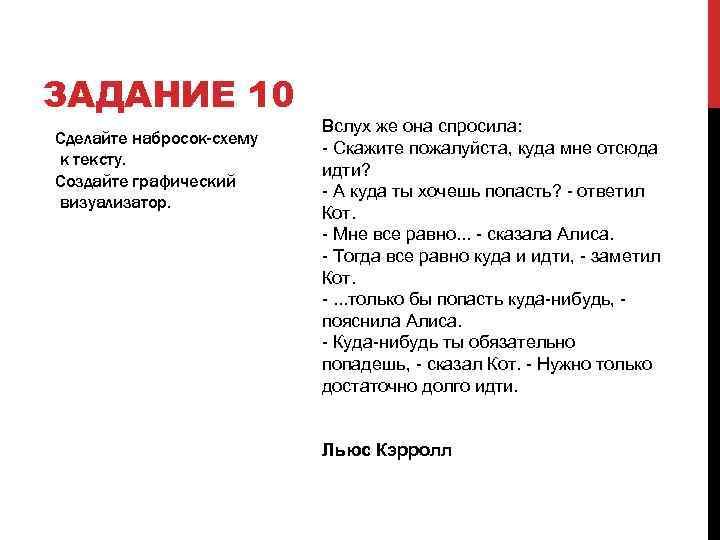 ЗАДАНИЕ 10

Сделайте набросок-схему к тексту.
Создайте графический визуализатор.

Вслух же она спросила:
- Скажите пожалуйста, куда мне отсюда идти?
- А куда ты хочешь попасть? - ответил Кот.
- Мне все равно... - сказала Алиса.
- Тогда все равно куда и идти, - заметил Кот.
- ...только бы попасть куда-нибудь, - пояснила Алиса.
- Куда-нибудь ты обязательно попадешь, - сказал Кот. - Нужно только достаточно долго идти.

Льюс Кэрролл